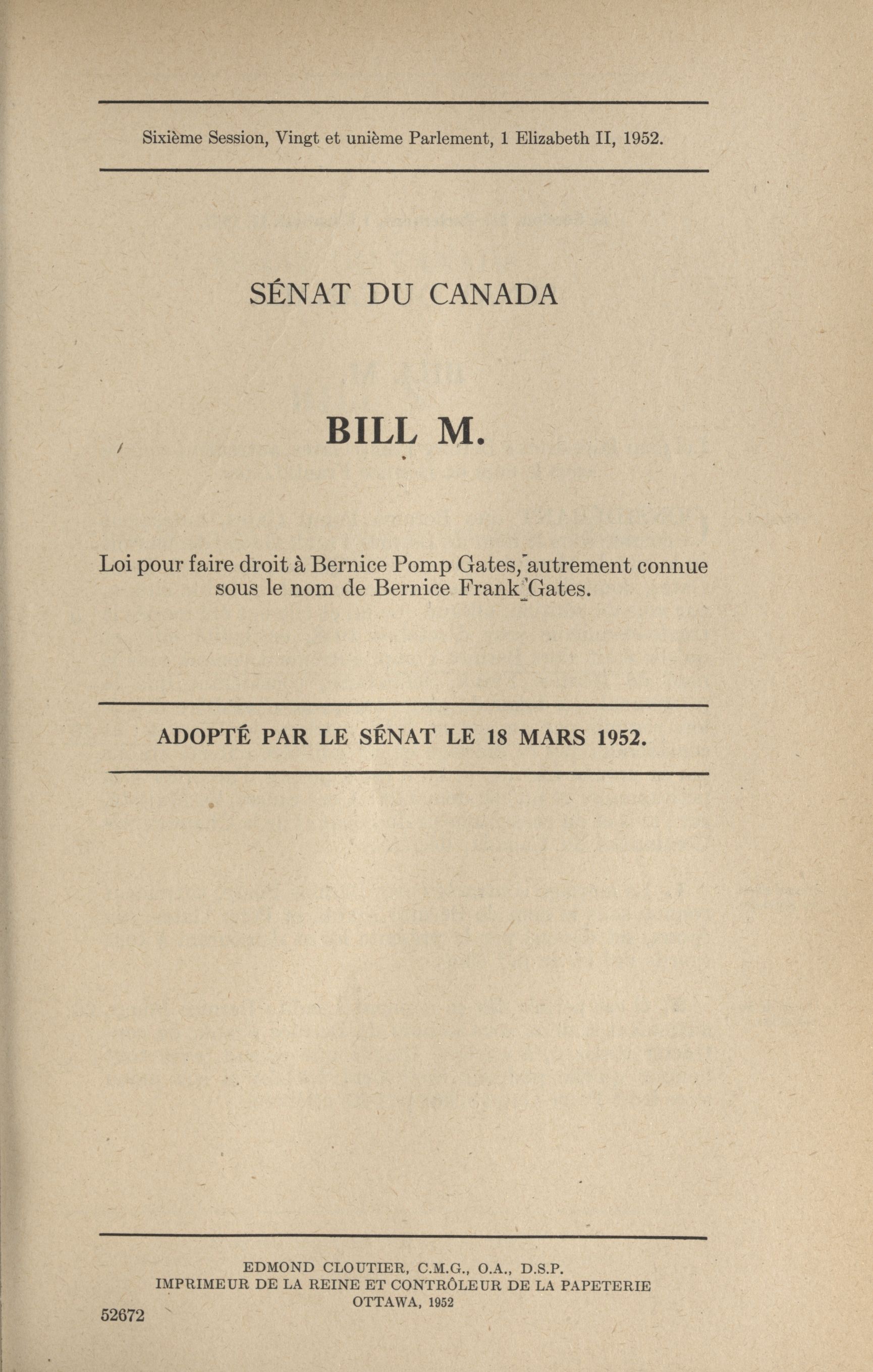 Sixième Session, Vingt et unième Parlement, 1 Elizabeth II, 1952.

SÉNAT DU CANADA

BILL M.

Loi pour faire droit à Bernice Pomp Gates, autrement connue sous le nom de Bernice Frank Gates.

ADOPTÉ PAR LE SÉNAT LE 18 MARS 1952.

EDMOND CLOUTIER, C.M.G., O.A., D.S.P.
IMPRIMEUR DE LA REINE ET CONTRÔLEUR DE LA PAPETERIE
OTTAWA, 1952

52672